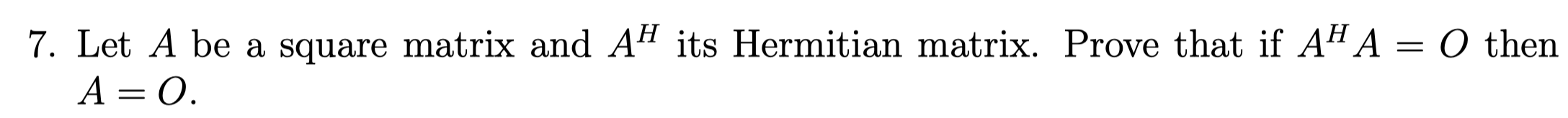 7. Let $A$ be a square matrix and $A^H$ its Hermitian matrix. Prove that if $A^H A = O$ then $A = O$.